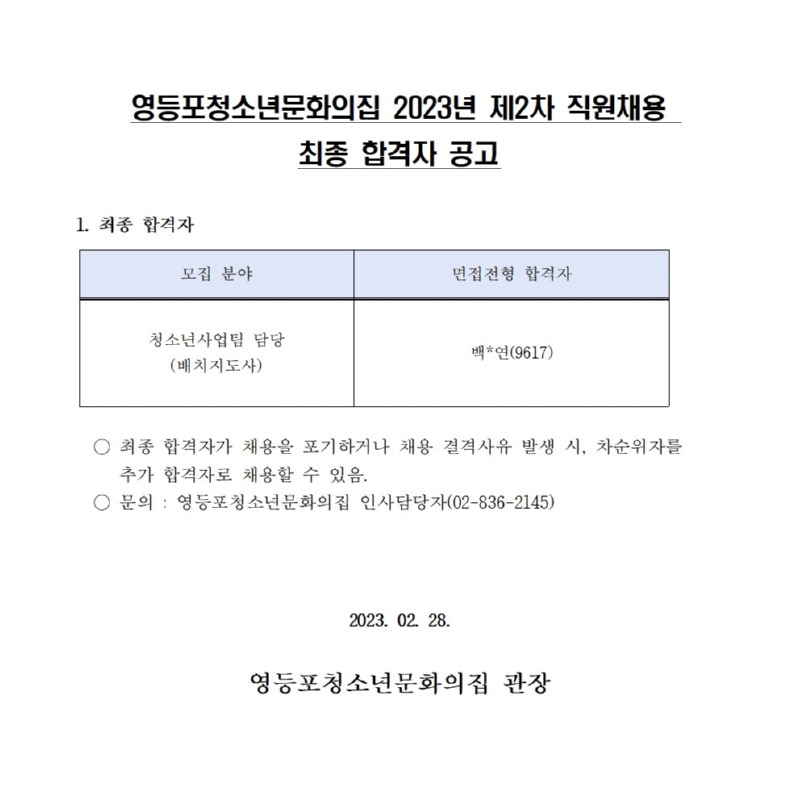 영등포청소년문화의집 2023년 제2차 직원채용

최종 합격자 공고

1. 최종 합격자

| 모집 분야 | 면접전형 합격자 |
|---|---|
| 청소년사업팀 담당 (배치지도사) | 백*연(9617) |

○ 최종 합격자가 채용을 포기하거나 채용 결격사유 발생 시, 차순위자를 추가 합격자로 채용할 수 있음.

○ 문의 : 영등포청소년문화의집 인사담당자(02-836-2145)

2023. 02. 28.

영등포청소년문화의집 관장